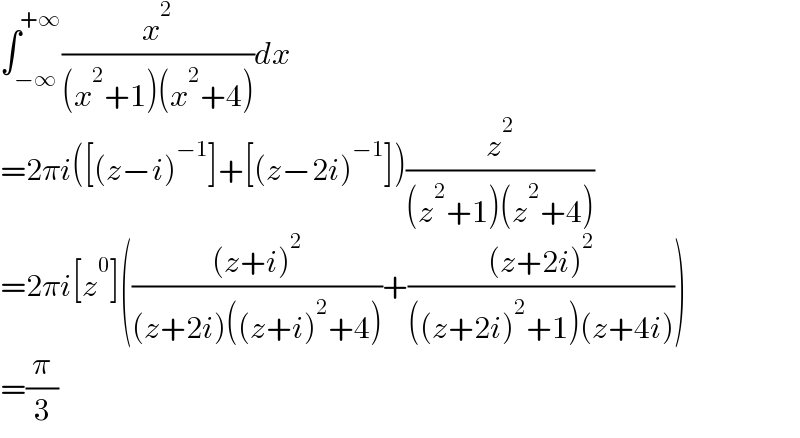 $\int_{-\infty}^{+\infty}\frac{x^2}{(x^2+1)(x^2+4)}dx$

$=2\pi i([(z-i)^{-1}]+[(z-2i)^{-1}])\frac{z^2}{(z^2+1)(z^2+4)}$

$=2\pi i[z^0]\left(\frac{(z+i)^2}{(z+2i)((z+i)^2+4)}+\frac{(z+2i)^2}{((z+2i)^2+1)(z+4i)}\right)$

$=\frac{\pi}{3}$